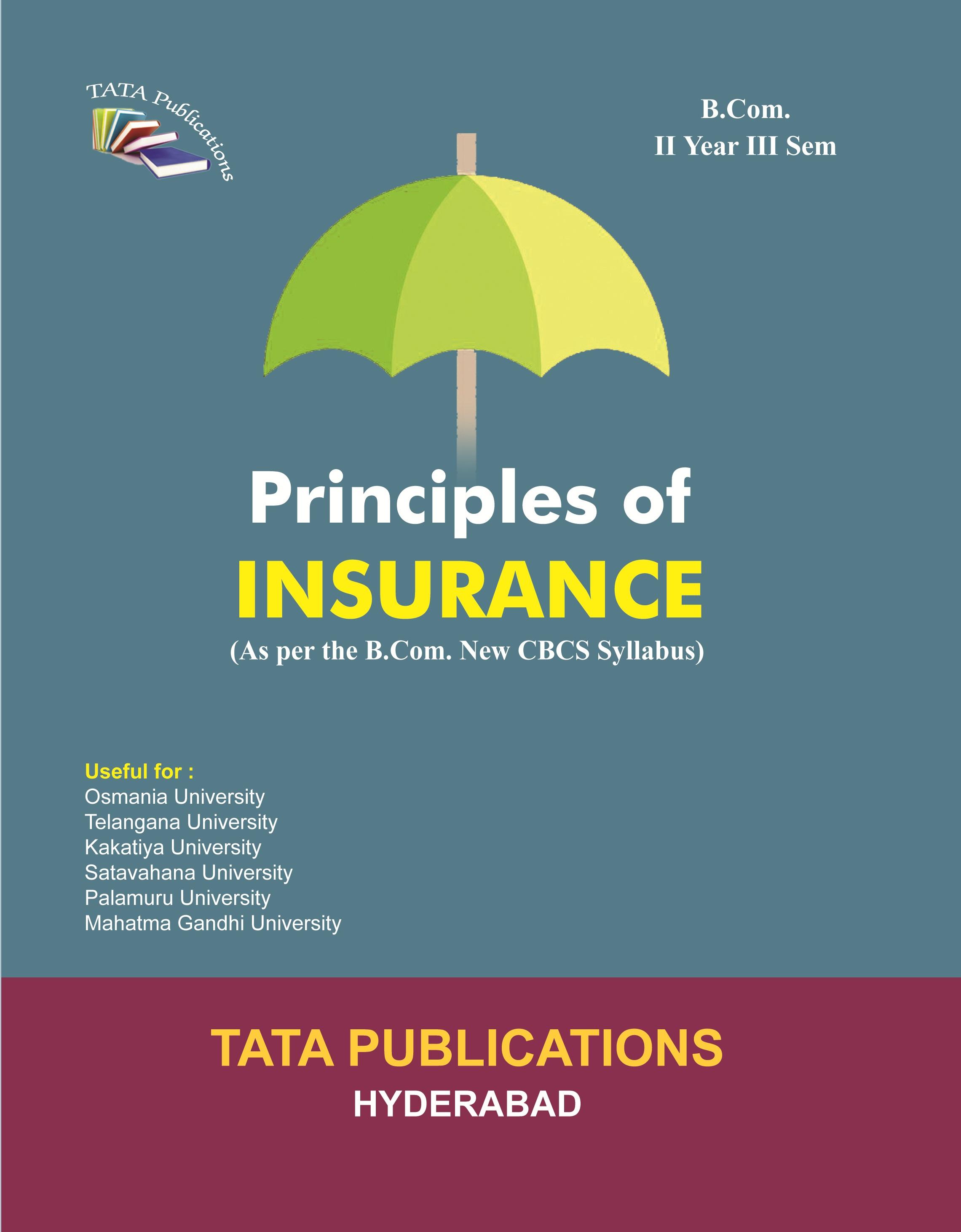 TATA Publications

B.Com.
II Year III Sem

Principles of
INSURANCE
(As per the B.Com. New CBCS Syllabus)

Useful for :
Osmania University
Telangana University
Kakatiya University
Satavahana University
Palamuru University
Mahatma Gandhi University

TATA PUBLICATIONS
HYDERABAD